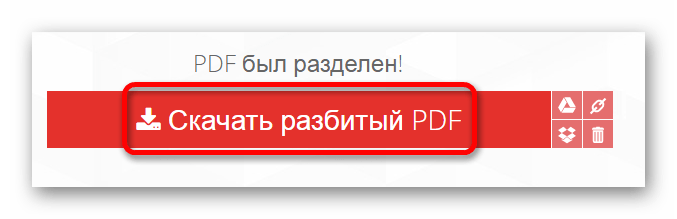 PDF был разделен!

Скачать разбитый PDF